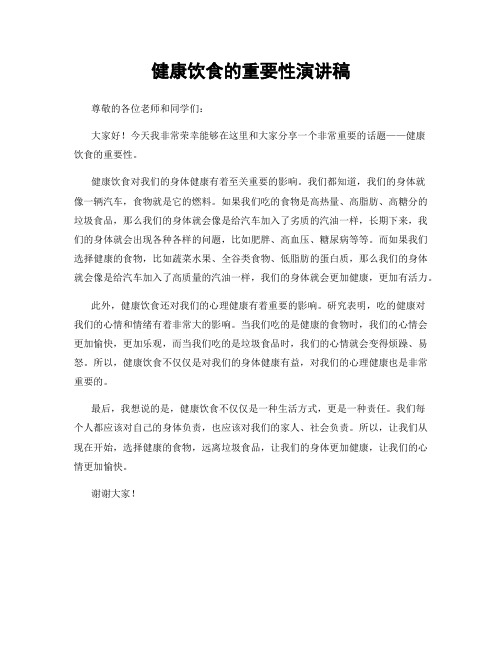 健康饮食的重要性演讲稿

尊敬的各位老师和同学们：

大家好！今天我非常荣幸能够在这里和大家分享一个非常重要的话题——健康饮食的重要性。

健康饮食对我们的身体健康有着至关重要的影响。我们都知道，我们的身体就像一辆汽车，食物就是它的燃料。如果我们吃的食物是高热量、高脂肪、高糖分的垃圾食品，那么我们的身体就会像是给汽车加入了劣质的汽油一样，长期下来，我们的身体就会出现各种各样的问题，比如肥胖、高血压、糖尿病等等。而如果我们选择健康的食物，比如蔬菜水果、全谷类食物、低脂肪的蛋白质，那么我们的身体就会像是给汽车加入了高质量的汽油一样，我们的身体就会更加健康，更加有活力。

此外，健康饮食还对我们的心理健康有着重要的影响。研究表明，吃的健康对我们的心情和情绪有着非常大的影响。当我们吃的是健康的食物时，我们的心情会更加愉快，更加乐观，而当我们吃的是垃圾食品时，我们的心情就会变得烦躁、易怒。所以，健康饮食不仅仅是对我们的身体健康有益，对我们的心理健康也是非常重要的。

最后，我想说的是，健康饮食不仅仅是一种生活方式，更是一种责任。我们每个人都应该对自己的身体负责，也应该对我们的家人、社会负责。所以，让我们从现在开始，选择健康的食物，远离垃圾食品，让我们的身体更加健康，让我们的心情更加愉快。

谢谢大家！